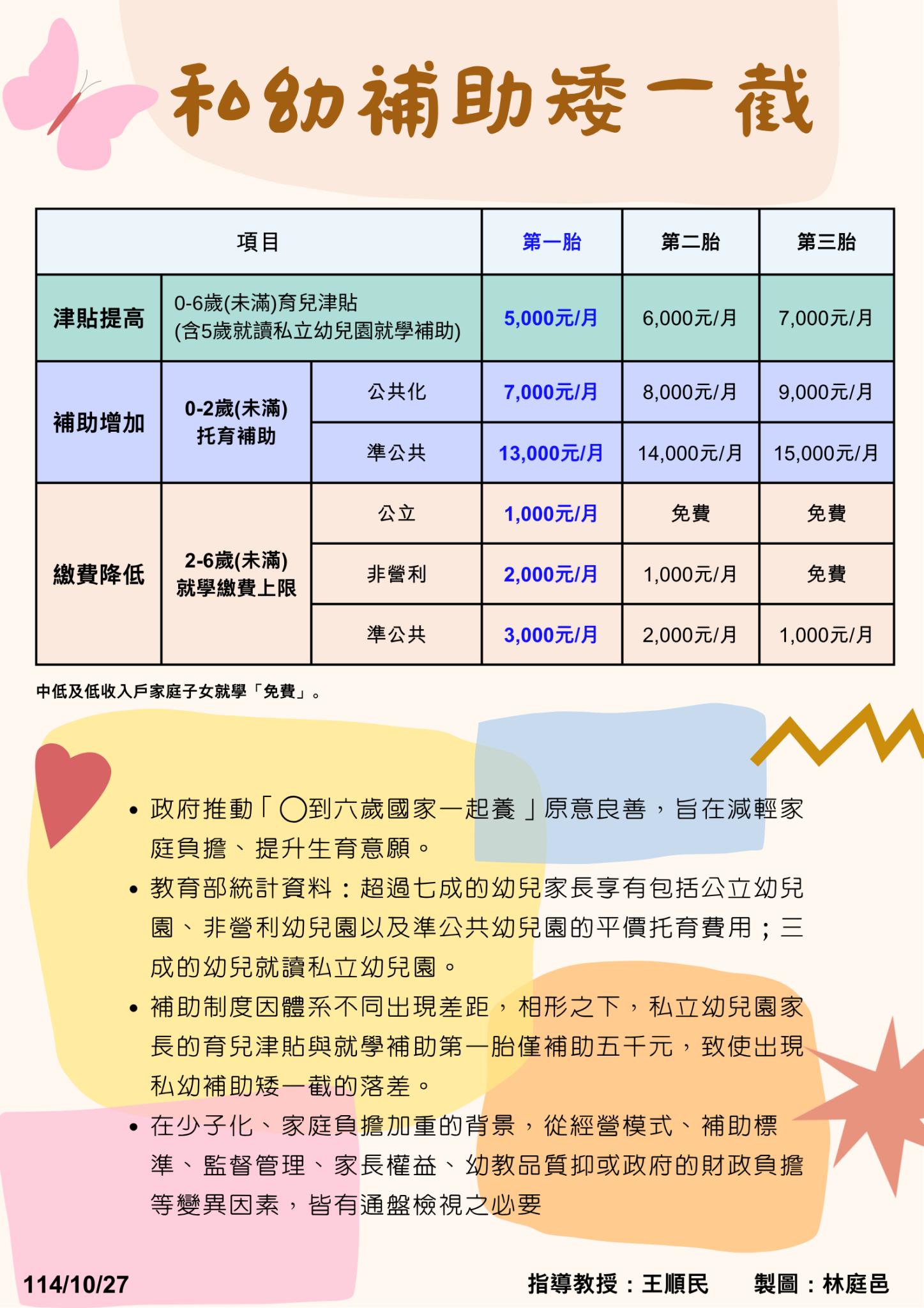 私幼補助矮一截

| 項目 | | | 第一胎 | 第二胎 | 第三胎 |
|---|---|---|---|---|---|
| 津貼提高 | 0-6歲(未滿)育兒津貼 (含5歲就讀私立幼兒園就學補助) | | 5,000元/月 | 6,000元/月 | 7,000元/月 |
| 補助增加 | 0-2歲(未滿) 托育補助 | 公共化 | 7,000元/月 | 8,000元/月 | 9,000元/月 |
| | | 準公共 | 13,000元/月 | 14,000元/月 | 15,000元/月 |
| 繳費降低 | 2-6歲(未滿) 就學繳費上限 | 公立 | 1,000元/月 | 免費 | 免費 |
| | | 非營利 | 2,000元/月 | 1,000元/月 | 免費 |
| | | 準公共 | 3,000元/月 | 2,000元/月 | 1,000元/月 |

中低及低收入戶家庭子女就學「免費」。

• 政府推動「〇到六歲國家一起養」原意良善，旨在減輕家庭負擔、提升生育意願。
• 教育部統計資料：超過七成的幼兒家長享有包括公立幼兒園、非營利幼兒園以及準公共幼兒園的平價托育費用；三成的幼兒就讀私立幼兒園。
• 補助制度因體系不同出現差距，相形之下，私立幼兒園家長的育兒津貼與就學補助第一胎僅補助五千元，致使出現私幼補助矮一截的落差。
• 在少子化、家庭負擔加重的背景，從經營模式、補助標準、監督管理、家長權益、幼教品質抑或政府的財政負擔等變異因素，皆有通盤檢視之必要

114/10/27

指導教授：王順民　製圖：林庭邑